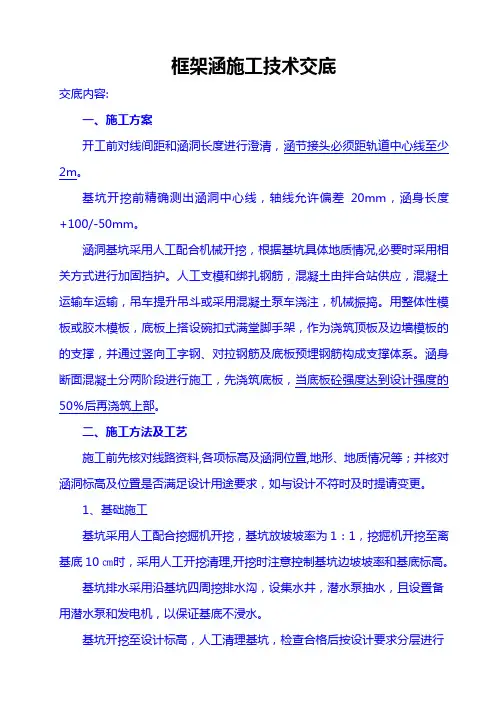 框架涵施工技术交底

交底内容:

一、施工方案

开工前对线间距和涵洞长度进行澄清，涵节接头必须距轨道中心线至少2m。

基坑开挖前精确测出涵洞中心线，轴线允许偏差 20mm，涵身长度+100/-50mm。

涵洞基坑采用人工配合机械开挖，根据基坑具体地质情况,必要时采用相关方式进行加固挡护。人工支模和绑扎钢筋，混凝土由拌合站供应，混凝土运输车运输，吊车提升吊斗或采用混凝土泵车浇注，机械振捣。用整体性模板或胶木模板，底板上搭设碗扣式满堂脚手架，作为浇筑顶板及边墙模板的的支撑，并通过竖向工字钢、对拉钢筋及底板预埋钢筋构成支撑体系。涵身断面混凝土分两阶段进行施工，先浇筑底板，当底板砼强度达到设计强度的50%后再浇筑上部。

二、施工方法及工艺

施工前先核对线路资料,各项标高及涵洞位置,地形、地质情况等；并核对涵洞标高及位置是否满足设计用途要求，如与设计不符时及时提请变更。

1、基础施工

基坑采用人工配合挖掘机开挖，基坑放坡坡率为 1：1，挖掘机开挖至离基底 10 ㎝时，采用人工开挖清理,开挖时注意控制基坑边坡坡率和基底标高。

基坑排水采用沿基坑四周挖排水沟，设集水井，潜水泵抽水，且设置备用潜水泵和发电机，以保证基底不浸水。

基坑开挖至设计标高，人工清理基坑，检查合格后按设计要求分层进行